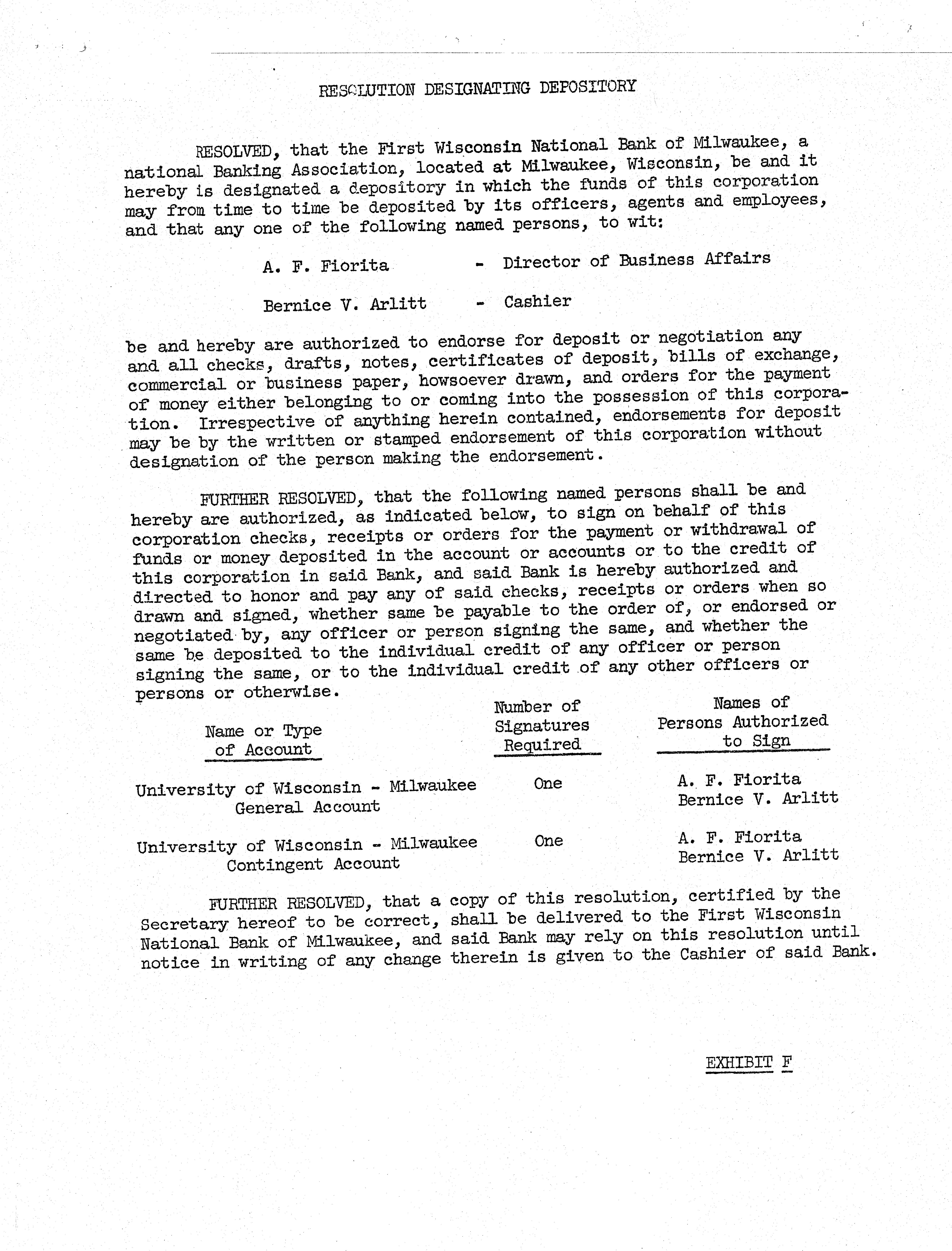 RESOLUTION DESIGNATING DEPOSITORY

RESOLVED, that the First Wisconsin National Bank of Milwaukee, a national Banking Association, located at Milwaukee, Wisconsin, be and it hereby is designated a depository in which the funds of this corporation may from time to time be deposited by its officers, agents and employees, and that any one of the following named persons, to wit:

A. F. Fiorita - Director of Business Affairs

Bernice V. Arlitt - Cashier

be and hereby are authorized to endorse for deposit or negotiation any and all checks, drafts, notes, certificates of deposit, bills of exchange, commercial or business paper, howsoever drawn, and orders for the payment of money either belonging to or coming into the possession of this corporation. Irrespective of anything herein contained, endorsements for deposit may be by the written or stamped endorsement of this corporation without designation of the person making the endorsement.

FURTHER RESOLVED, that the following named persons shall be and hereby are authorized, as indicated below, to sign on behalf of this corporation checks, receipts or orders for the payment or withdrawal of funds or money deposited in the account or accounts or to the credit of this corporation in said Bank, and said Bank is hereby authorized and directed to honor and pay any of said checks, receipts or orders when so drawn and signed, whether same be payable to the order of, or endorsed or negotiated by, any officer or person signing the same, and whether the same be deposited to the individual credit of any officer or person signing the same, or to the individual credit of any other officers or persons or otherwise.

| Name or Type of Account | Number of Signatures Required | Names of Persons Authorized to Sign |
|---|---|---|
| University of Wisconsin - Milwaukee General Account | One | A. F. Fiorita Bernice V. Arlitt |
| University of Wisconsin - Milwaukee Contingent Account | One | A. F. Fiorita Bernice V. Arlitt |

FURTHER RESOLVED, that a copy of this resolution, certified by the Secretary hereof to be correct, shall be delivered to the First Wisconsin National Bank of Milwaukee, and said Bank may rely on this resolution until notice in writing of any change therein is given to the Cashier of said Bank.

EXHIBIT F